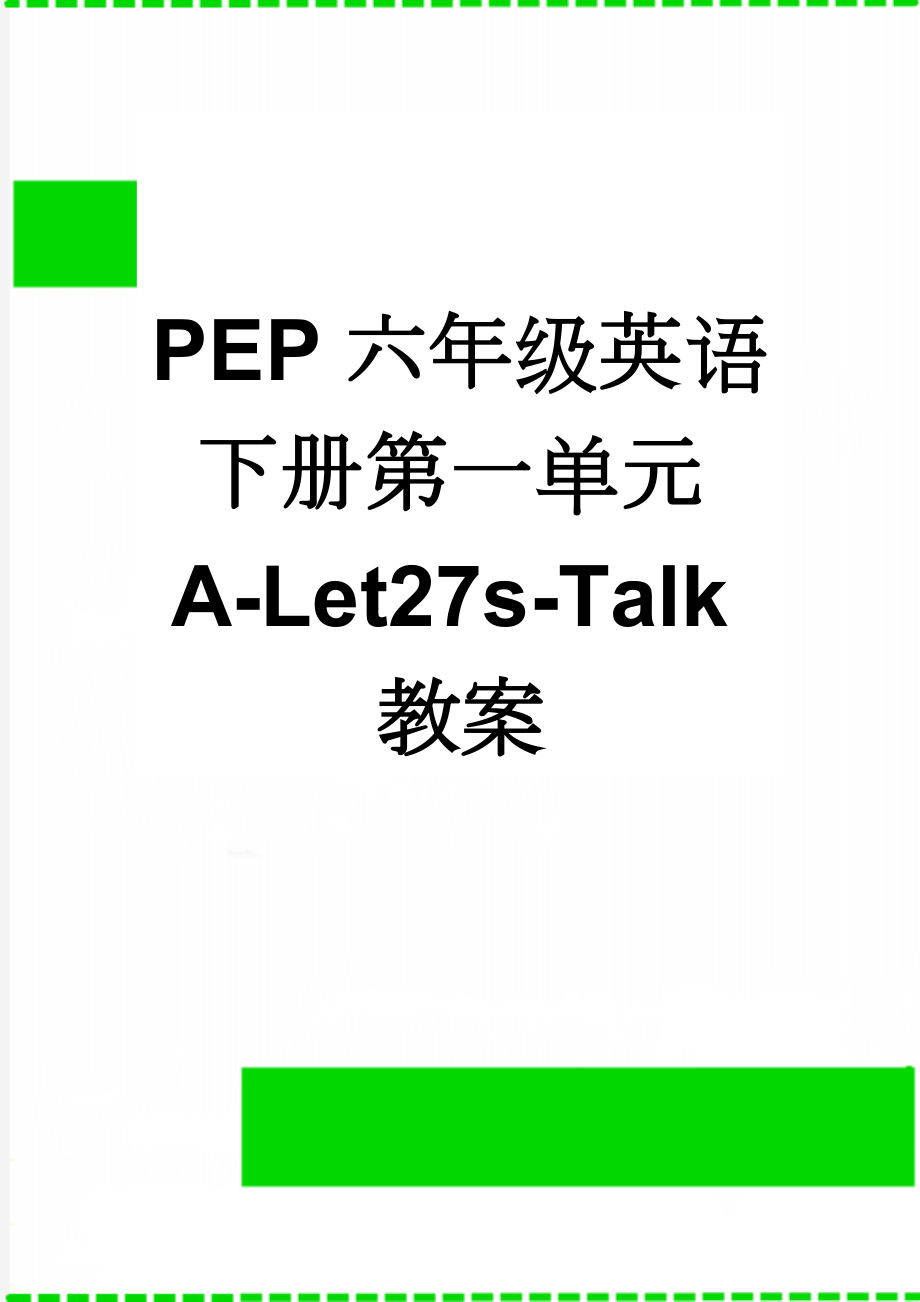 PEP 六年级英语下册第一单元 A-Let27s-Talk 教案